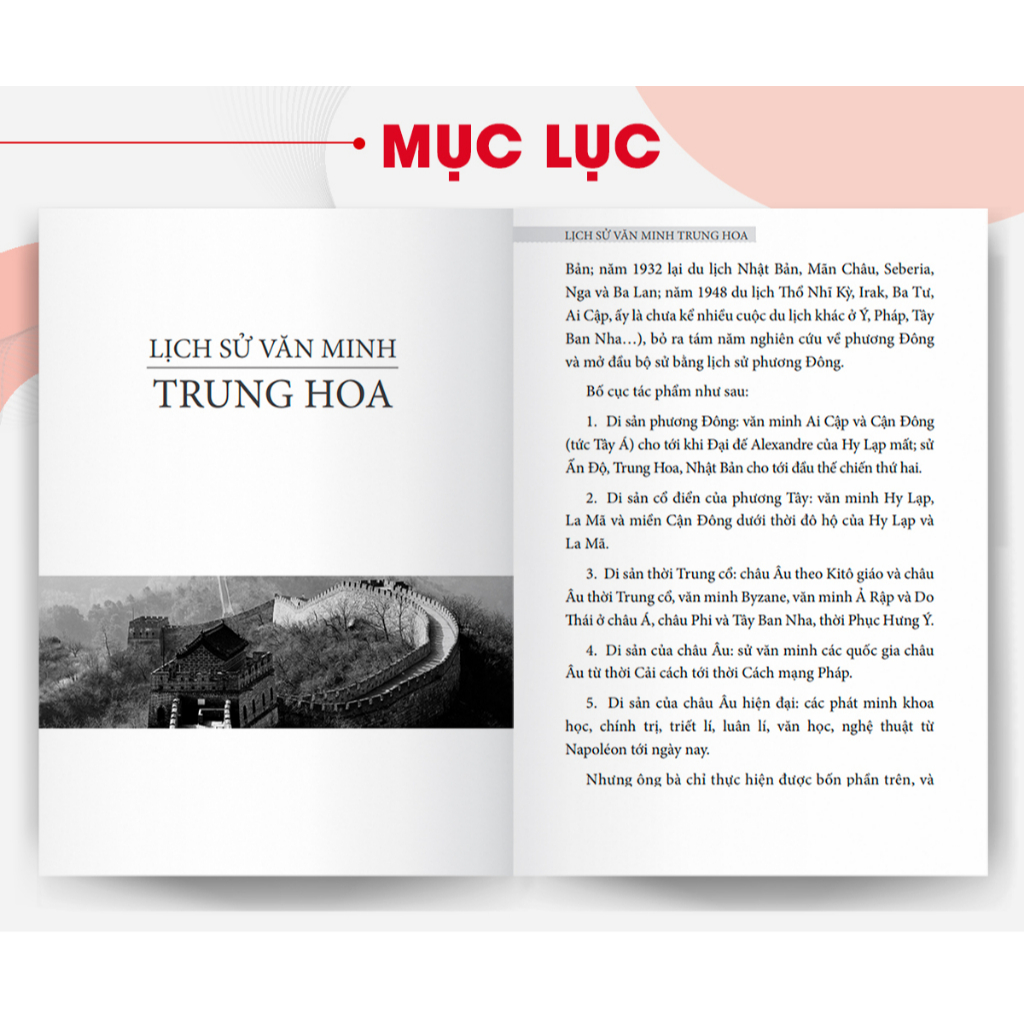 MỤC LỤC

LỊCH SỬ VĂN MINH
TRUNG HOA

LỊCH SỬ VĂN MINH TRUNG HOA

Bản; năm 1932 lại du lịch Nhật Bản, Mãn Châu, Seberia, Nga và Ba Lan; năm 1948 du lịch Thổ Nhĩ Kỳ, Irak, Ba Tư, Ai Cập, ấy là chưa kể nhiều cuộc du lịch khác ở Ý, Pháp, Tây Ban Nha…), bỏ ra tám năm nghiên cứu về phương Đông và mở đầu bộ sử bằng lịch sử phương Đông.

Bố cục tác phẩm như sau:

1. Di sản phương Đông: văn minh Ai Cập và Cận Đông (tức Tây Á) cho tới khi Đại đế Alexandre của Hy Lạp mất; sử Ấn Độ, Trung Hoa, Nhật Bản cho tới đầu thế chiến thứ hai.

2. Di sản cổ điển của phương Tây: văn minh Hy Lạp, La Mã và miền Cận Đông dưới thời đô hộ của Hy Lạp và La Mã.

3. Di sản thời Trung cổ: châu Âu theo Kitô giáo và châu Âu thời Trung cổ, văn minh Byzane, văn minh Ả Rập và Do Thái ở châu Á, châu Phi và Tây Ban Nha, thời Phục Hưng Ý.

4. Di sản của châu Âu: sử văn minh các quốc gia châu Âu từ thời Cải cách tới thời Cách mạng Pháp.

5. Di sản của châu Âu hiện đại: các phát minh khoa học, chính trị, triết lí, luân lí, văn học, nghệ thuật từ Napoléon tới ngày nay.

Nhưng ông bà chỉ thực hiện được bốn phần trên, và